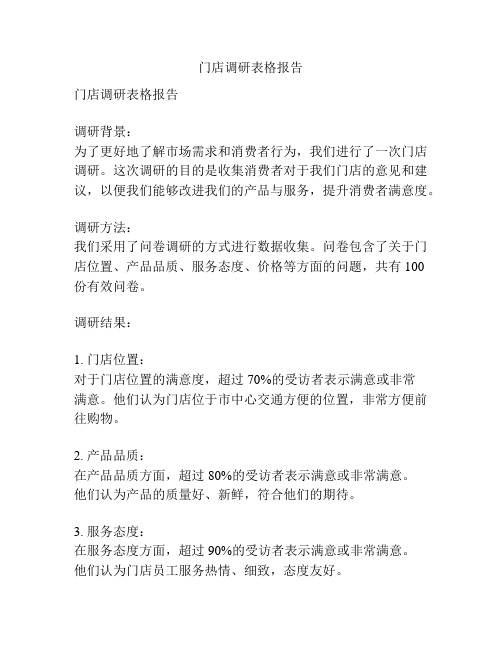 门店调研表格报告

门店调研表格报告

调研背景：
为了更好地了解市场需求和消费者行为，我们进行了一次门店调研。这次调研的目的是收集消费者对于我们门店的意见和建议，以便我们能够改进我们的产品与服务，提升消费者满意度。

调研方法：
我们采用了问卷调研的方式进行数据收集。问卷包含了关于门店位置、产品品质、服务态度、价格等方面的问题，共有 100 份有效问卷。

调研结果：

1. 门店位置：
对于门店位置的满意度，超过 70%的受访者表示满意或非常满意。他们认为门店位于市中心交通方便的位置，非常方便前往购物。

2. 产品品质：
在产品品质方面，超过 80%的受访者表示满意或非常满意。他们认为产品的质量好、新鲜，符合他们的期待。

3. 服务态度：
在服务态度方面，超过 90%的受访者表示满意或非常满意。他们认为门店员工服务热情、细致，态度友好。